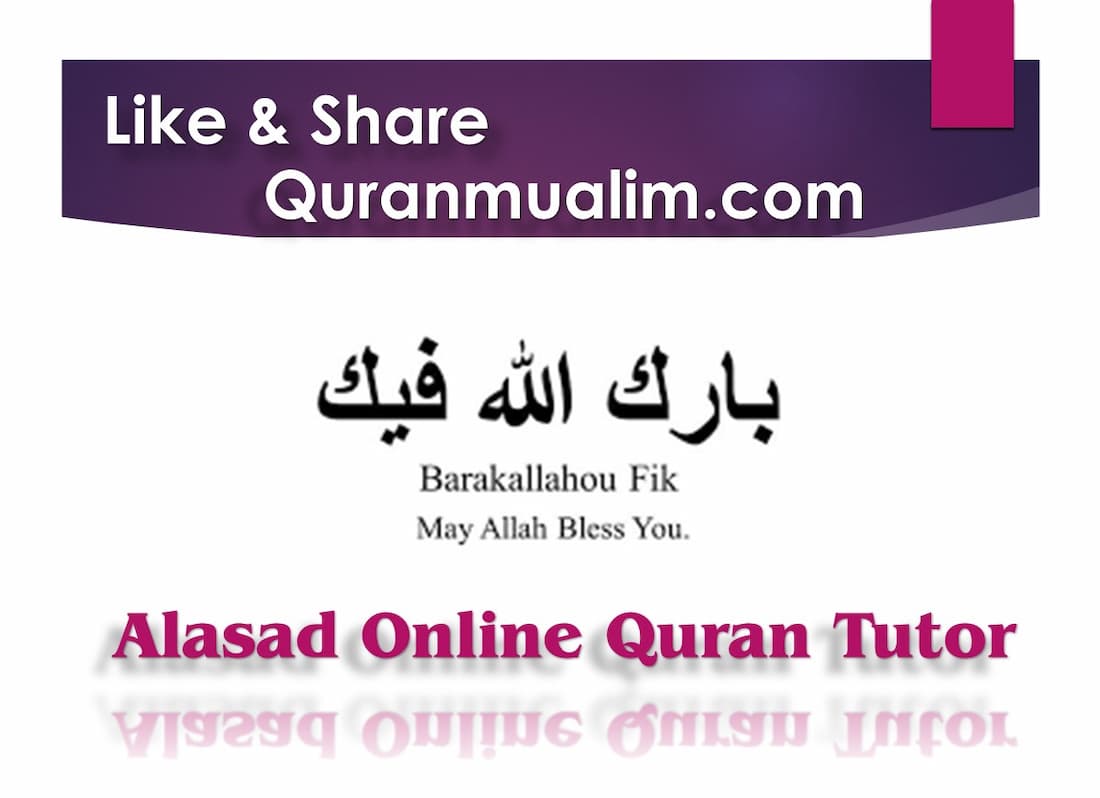 Like & Share
Quranmualim.com

بارك الله فيك

Barakallahou Fik
May Allah Bless You.

Alasad Online Quran Tutor